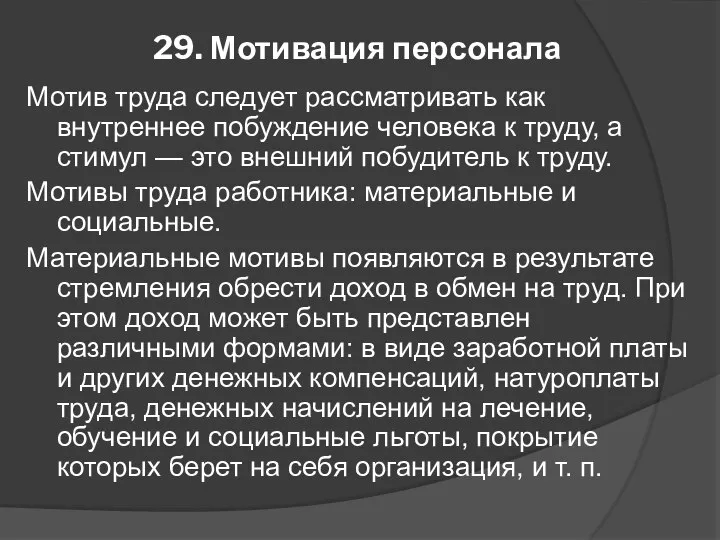 29. Мотивация персонала

Мотив труда следует рассматривать как внутреннее побуждение человека к труду, а стимул — это внешний побудитель к труду.

Мотивы труда работника: материальные и социальные.

Материальные мотивы появляются в результате стремления обрести доход в обмен на труд. При этом доход может быть представлен различными формами: в виде заработной платы и других денежных компенсаций, натуроплаты труда, денежных начислений на лечение, обучение и социальные льготы, покрытие которых берет на себя организация, и т. п.